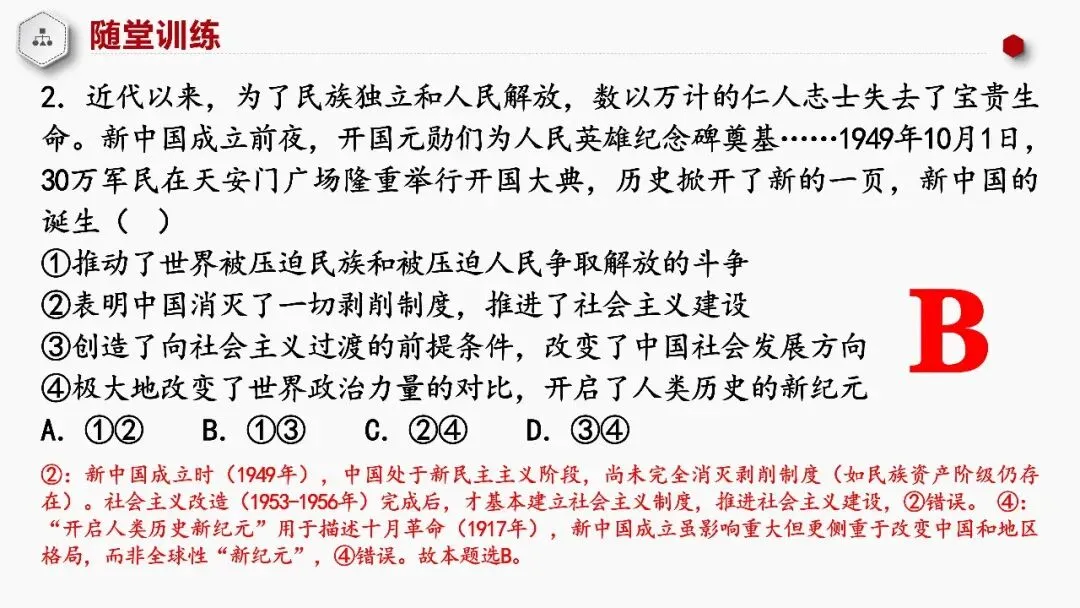 随堂训练

2.近代以来，为了民族独立和人民解放，数以万计的仁人志士失去了宝贵生命。新中国成立前夜，开国元勋们为人民英雄纪念碑奠基……1949年10月1日，30万军民在天安门广场隆重举行开国大典，历史掀开了新的一页，新中国的诞生（ ）

①推动了世界被压迫民族和被压迫人民争取解放的斗争
②表明中国消灭了一切剥削制度，推进了社会主义建设
③创造了向社会主义过渡的前提条件，改变了中国社会发展方向
④极大地改变了世界政治力量的对比，开启了人类历史的新纪元
A.①②  B.①③  C.②④  D.③④

B

②：新中国成立时（1949年），中国处于新民主主义阶段，尚未完全消灭剥削制度（如民族资产阶级仍存在）。社会主义改造（1953-1956年）完成后，才基本建立社会主义制度，推进社会主义建设，②错误。④：“开启人类历史新纪元”用于描述十月革命（1917年），新中国成立虽影响重大但更侧重于改变中国和地区格局，而非全球性“新纪元”，④错误。故本题选B。